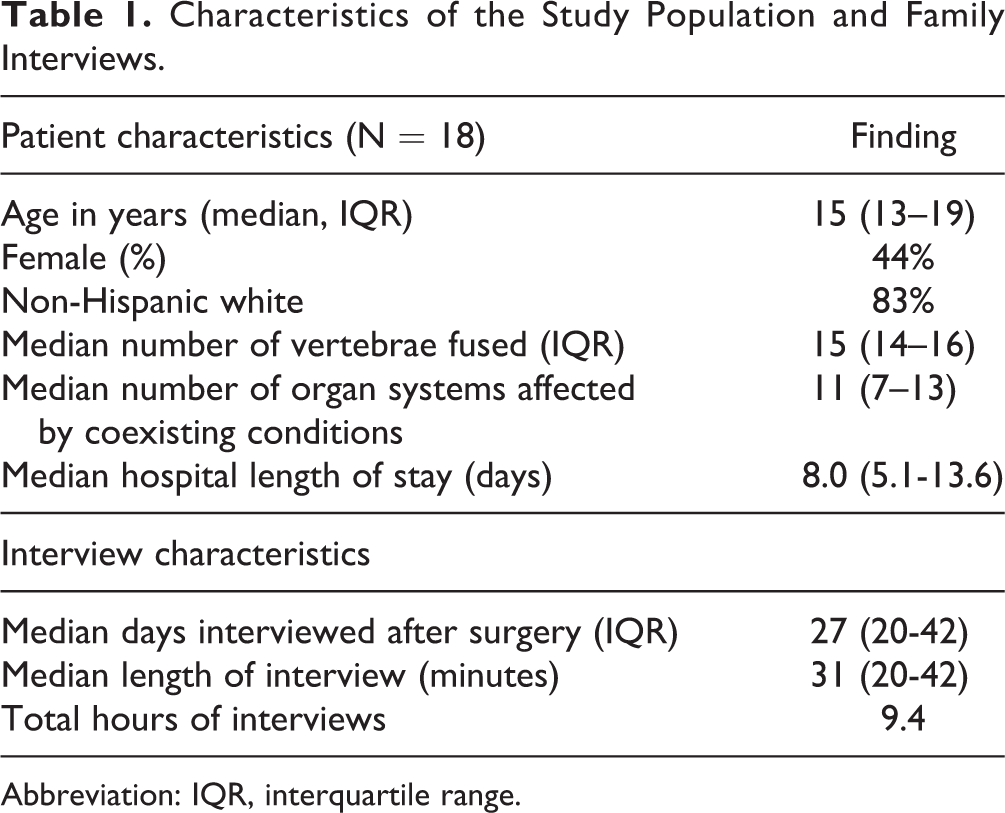 Table 1. Characteristics of the Study Population and Family Interviews.

| Patient characteristics (N = 18) | Finding |
|---|---|
| Age in years (median, IQR) | 15 (13–19) |
| Female (%) | 44% |
| Non-Hispanic white | 83% |
| Median number of vertebrae fused (IQR) | 15 (14–16) |
| Median number of organ systems affected by coexisting conditions | 11 (7–13) |
| Median hospital length of stay (days) | 8.0 (5.1-13.6) |
| Interview characteristics | |
| Median days interviewed after surgery (IQR) | 27 (20-42) |
| Median length of interview (minutes) | 31 (20-42) |
| Total hours of interviews | 9.4 |

Abbreviation: IQR, interquartile range.